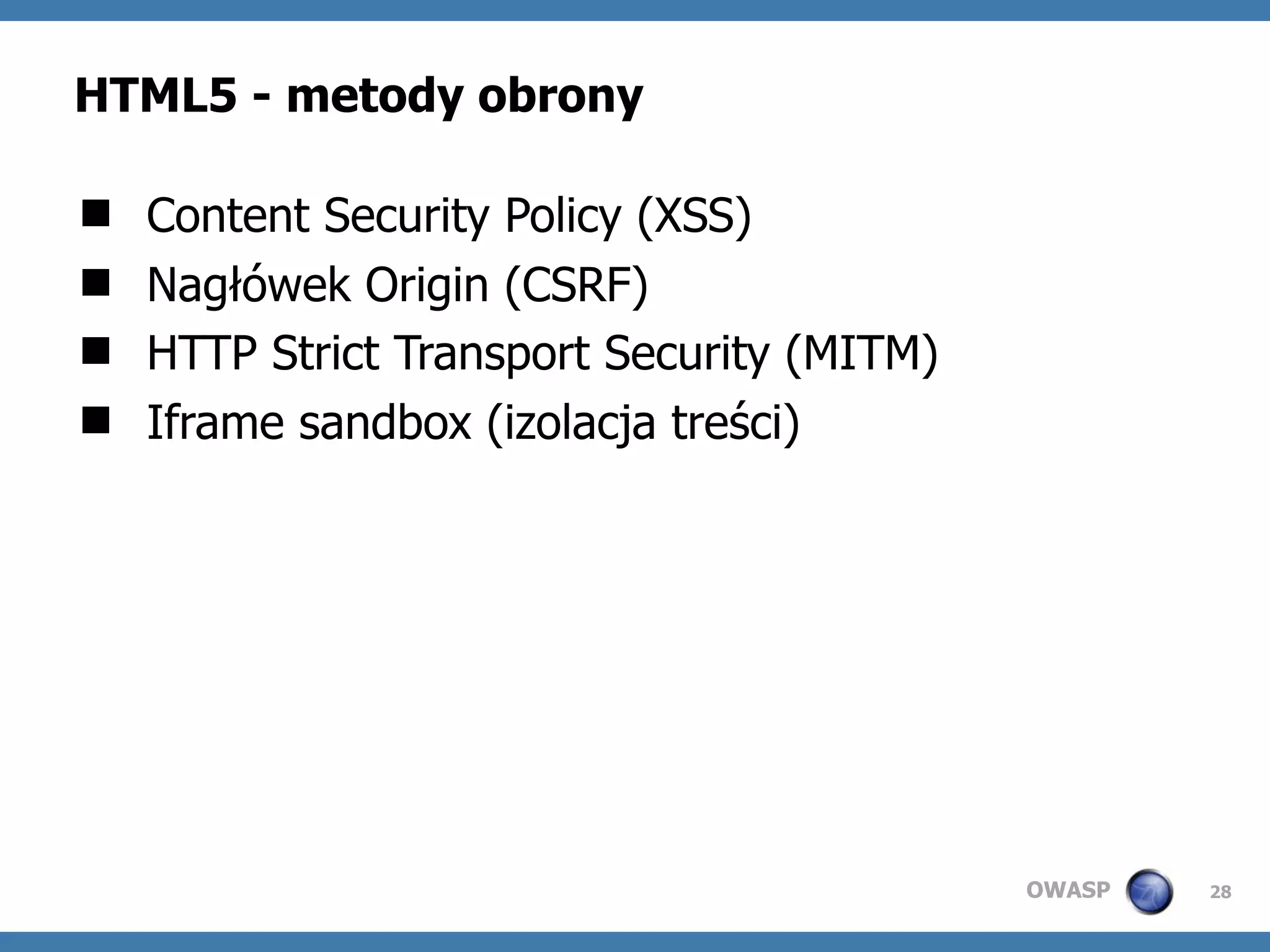 HTML5 - metody obrony

■ Content Security Policy (XSS)
■ Nagłówek Origin (CSRF)
■ HTTP Strict Transport Security (MITM)
■ Iframe sandbox (izolacja treści)

OWASP 28